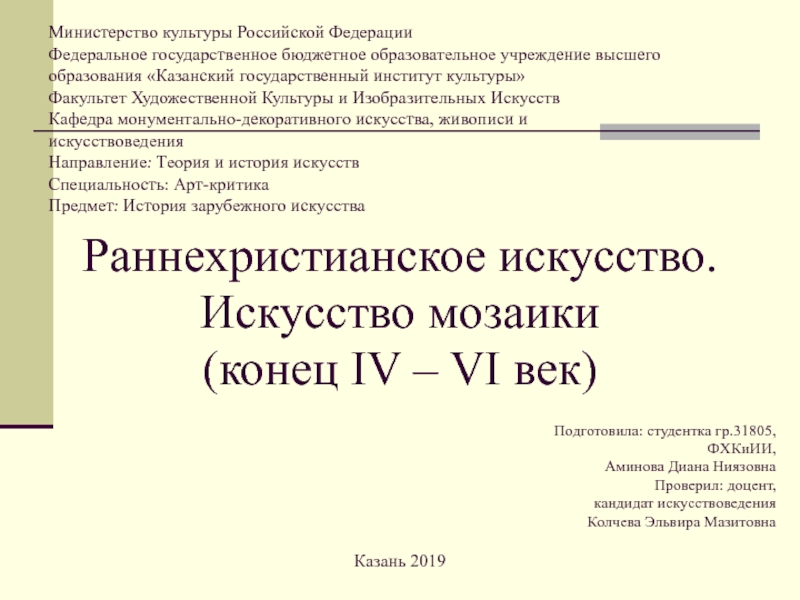 Министерство культуры Российской Федерации
Федеральное государственное бюджетное образовательное учреждение высшего образования «Казанский государственный институт культуры»
Факультет Художественной Культуры и Изобразительных Искусств
Кафедра монументально-декоративного искусства, живописи и искусствоведения
Направление: Теория и история искусств
Специальность: Арт-критика
Предмет: История зарубежного искусства

Раннехристианское искусство. Искусство мозаики (конец IV – VI век)

Подготовила: студентка гр.31805,
ФХКиИИ,
Аминова Диана Ниязовна
Проверил: доцент,
кандидат искусствоведения
Колчева Эльвира Мазитовна

Казань 2019